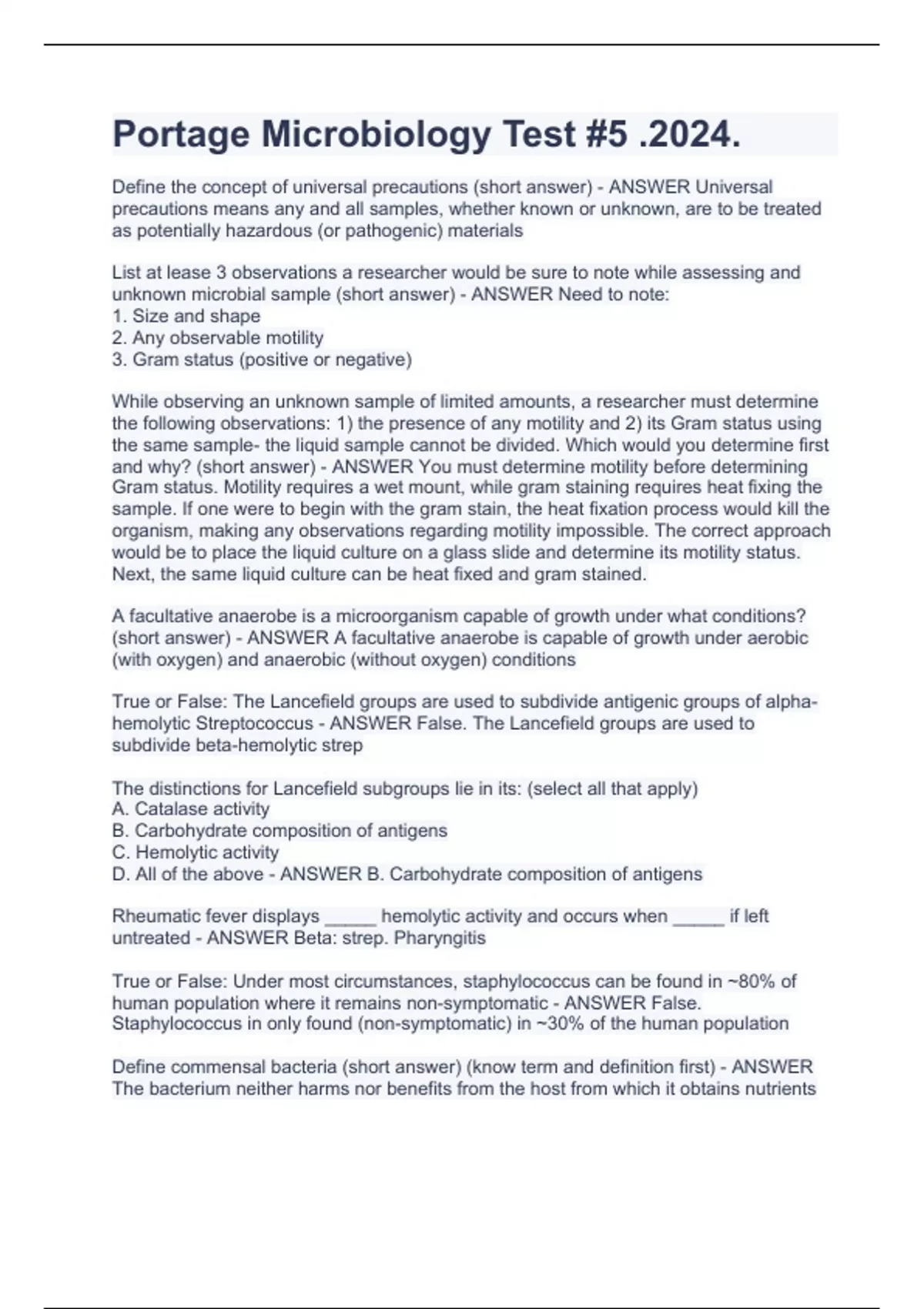 Portage Microbiology Test #5 .2024.

Define the concept of universal precautions (short answer) - ANSWER Universal precautions means any and all samples, whether known or unknown, are to be treated as potentially hazardous (or pathogenic) materials

List at lease 3 observations a researcher would be sure to note while assessing and unknown microbial sample (short answer) - ANSWER Need to note:
1. Size and shape
2. Any observable motility
3. Gram status (positive or negative)

While observing an unknown sample of limited amounts, a researcher must determine the following observations: 1) the presence of any motility and 2) its Gram status using the same sample- the liquid sample cannot be divided. Which would you determine first and why? (short answer) - ANSWER You must determine motility before determining Gram status. Motility requires a wet mount, while gram staining requires heat fixing the sample. If one were to begin with the gram stain, the heat fixation process would kill the organism, making any observations regarding motility impossible. The correct approach would be to place the liquid culture on a glass slide and determine its motility status. Next, the same liquid culture can be heat fixed and gram stained.

A facultative anaerobe is a microorganism capable of growth under what conditions? (short answer) - ANSWER A facultative anaerobe is capable of growth under aerobic (with oxygen) and anaerobic (without oxygen) conditions

True or False: The Lancefield groups are used to subdivide antigenic groups of alpha-hemolytic Streptococcus - ANSWER False. The Lancefield groups are used to subdivide beta-hemolytic strep

The distinctions for Lancefield subgroups lie in its: (select all that apply)
A. Catalase activity
B. Carbohydrate composition of antigens
C. Hemolytic activity
D. All of the above - ANSWER B. Carbohydrate composition of antigens

Rheumatic fever displays _____ hemolytic activity and occurs when _____ if left untreated - ANSWER Beta: strep. Pharyngitis

True or False: Under most circumstances, staphylococcus can be found in ~80% of human population where it remains non-symptomatic - ANSWER False. Staphylococcus in only found (non-symptomatic) in ~30% of the human population

Define commensal bacteria (short answer) (know term and definition first) - ANSWER The bacterium neither harms nor benefits from the host from which it obtains nutrients